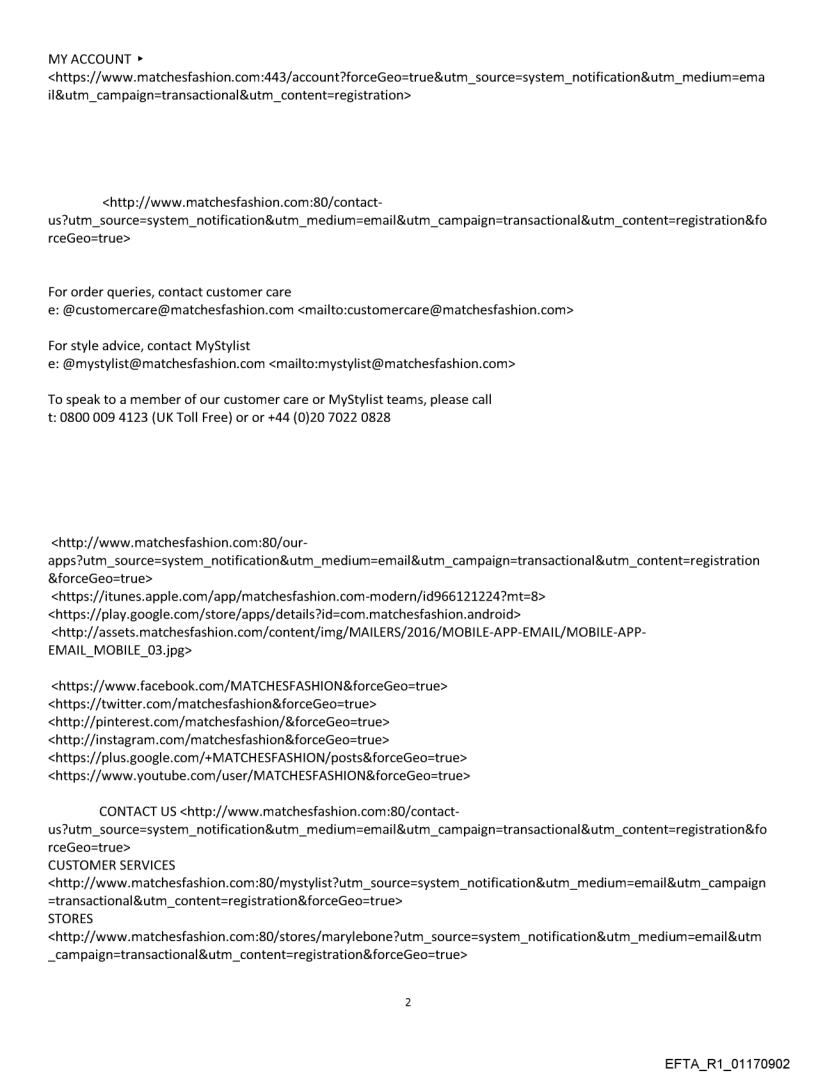 MY ACCOUNT ▸
<https://www.matchesfashion.com:443/account?forceGeo=true&utm_source=system_notification&utm_medium=email&utm_campaign=transactional&utm_content=registration>

<http://www.matchesfashion.com:80/contact-us?utm_source=system_notification&utm_medium=email&utm_campaign=transactional&utm_content=registration&forceGeo=true>

For order queries, contact customer care
e: @customercare@matchesfashion.com <mailto:customercare@matchesfashion.com>

For style advice, contact MyStylist
e: @mystylist@matchesfashion.com <mailto:mystylist@matchesfashion.com>

To speak to a member of our customer care or MyStylist teams, please call
t: 0800 009 4123 (UK Toll Free) or or +44 (0)20 7022 0828

<http://www.matchesfashion.com:80/our-apps?utm_source=system_notification&utm_medium=email&utm_campaign=transactional&utm_content=registration&forceGeo=true>
<https://itunes.apple.com/app/matchesfashion.com-modern/id966121224?mt=8>
<https://play.google.com/store/apps/details?id=com.matchesfashion.android>
<http://assets.matchesfashion.com/content/img/MAILERS/2016/MOBILE-APP-EMAIL/MOBILE-APP-EMAIL_MOBILE_03.jpg>

<https://www.facebook.com/MATCHESFASHION&forceGeo=true>
<https://twitter.com/matchesfashion&forceGeo=true>
<http://pinterest.com/matchesfashion/&forceGeo=true>
<http://instagram.com/matchesfashion&forceGeo=true>
<https://plus.google.com/+MATCHESFASHION/posts&forceGeo=true>
<https://www.youtube.com/user/MATCHESFASHION&forceGeo=true>

CONTACT US <http://www.matchesfashion.com:80/contact-us?utm_source=system_notification&utm_medium=email&utm_campaign=transactional&utm_content=registration&forceGeo=true>
CUSTOMER SERVICES
<http://www.matchesfashion.com:80/mystylist?utm_source=system_notification&utm_medium=email&utm_campaign=transactional&utm_content=registration&forceGeo=true>
STORES
<http://www.matchesfashion.com:80/stores/marylebone?utm_source=system_notification&utm_medium=email&utm_campaign=transactional&utm_content=registration&forceGeo=true>

2

EFTA_R1_01170902